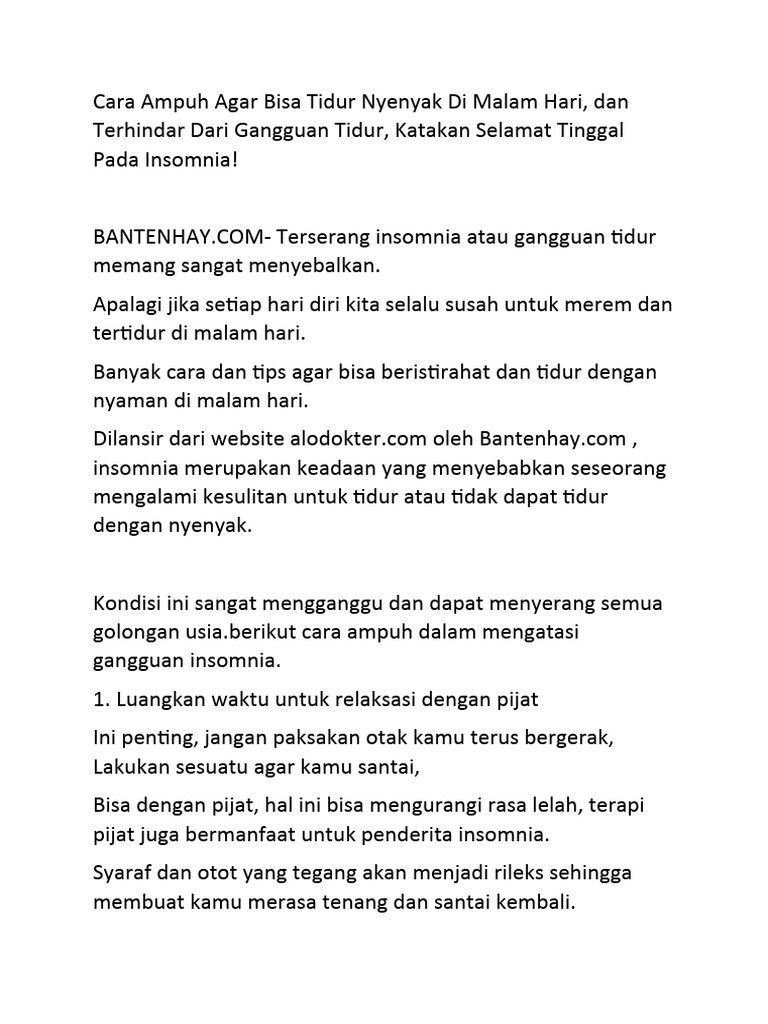 Cara Ampuh Agar Bisa Tidur Nyenyak Di Malam Hari, dan Terhindar Dari Gangguan Tidur, Katakan Selamat Tinggal Pada Insomnia!

BANTENHAY.COM- Terserang insomnia atau gangguan tidur memang sangat menyebalkan.

Apalagi jika setiap hari diri kita selalu susah untuk merem dan tertidur di malam hari.

Banyak cara dan tips agar bisa beristirahat dan tidur dengan nyaman di malam hari.

Dilansir dari website alodokter.com oleh Bantenhay.com , insomnia merupakan keadaan yang menyebabkan seseorang mengalami kesulitan untuk tidur atau tidak dapat tidur dengan nyenyak.

Kondisi ini sangat mengganggu dan dapat menyerang semua golongan usia.berikut cara ampuh dalam mengatasi gangguan insomnia.

1. Luangkan waktu untuk relaksasi dengan pijat

Ini penting, jangan paksakan otak kamu terus bergerak, Lakukan sesuatu agar kamu santai,

Bisa dengan pijat, hal ini bisa mengurangi rasa lelah, terapi pijat juga bermanfaat untuk penderita insomnia.

Syaraf dan otot yang tegang akan menjadi rileks sehingga membuat kamu merasa tenang dan santai kembali.